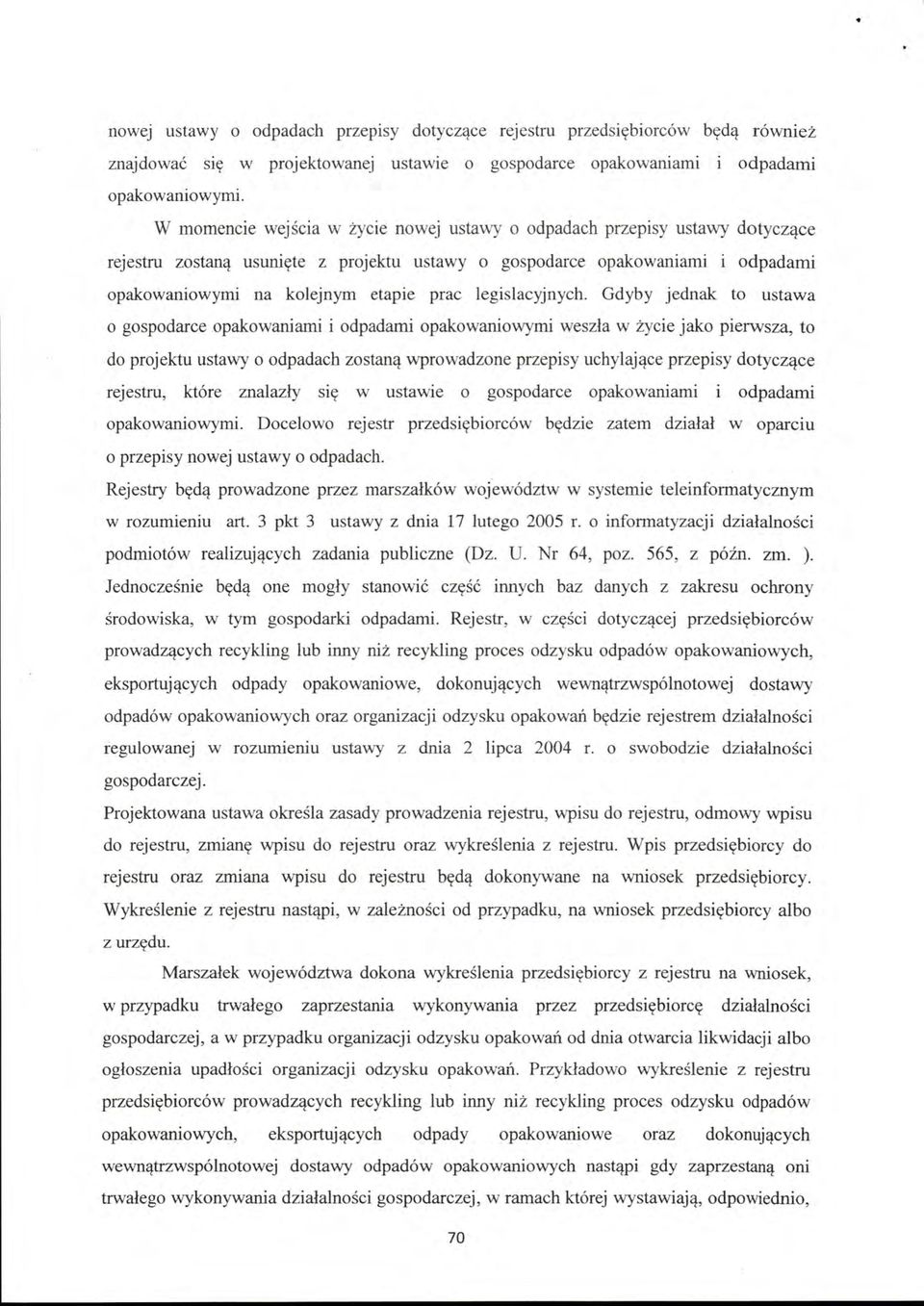 nowej ustawy o odpadach przepisy dotyczące rejestru przedsiębiorców będą również znajdować się w projektowanej ustawie o gospodarce opakowaniami i odpadami opakowaniowymi.

W momencie wejścia w życie nowej ustawy o odpadach przepisy ustawy dotyczące rejestru zostaną usunięte z projektu ustawy o gospodarce opakowaniami i odpadami opakowaniowymi na kolejnym etapie prac legislacyjnych. Gdyby jednak to ustawa o gospodarce opakowaniami i odpadami opakowaniowymi weszła w życie jako pierwsza, to do projektu ustawy o odpadach zostaną wprowadzone przepisy uchylające przepisy dotyczące rejestru, które znalazły się w ustawie o gospodarce opakowaniami i odpadami opakowaniowymi. Docelowo rejestr przedsiębiorców będzie zatem działał w oparciu o przepisy nowej ustawy o odpadach.

Rejestry będą prowadzone przez marszałków województw w systemie teleinformatycznym w rozumieniu art. 3 pkt 3 ustawy z dnia 17 lutego 2005 r. o informatyzacji działalności podmiotów realizujących zadania publiczne (Dz. U. Nr 64, poz. 565, z późn. zm. ). Jednocześnie będą one mogły stanowić część innych baz danych z zakresu ochrony środowiska, w tym gospodarki odpadami. Rejestr, w części dotyczącej przedsiębiorców prowadzących recykling lub inny niż recykling proces odzysku odpadów opakowaniowych, eksportujących odpady opakowaniowe, dokonujących wewnątrzwspólnotowej dostawy odpadów opakowaniowych oraz organizacji odzysku opakowań będzie rejestrem działalności regulowanej w rozumieniu ustawy z dnia 2 lipca 2004 r. o swobodzie działalności gospodarczej.

Projektowana ustawa określa zasady prowadzenia rejestru, wpisu do rejestru, odmowy wpisu do rejestru, zmianę wpisu do rejestru oraz wykreślenia z rejestru. Wpis przedsiębiorcy do rejestru oraz zmiana wpisu do rejestru będą dokonywane na wniosek przedsiębiorcy. Wykreślenie z rejestru nastąpi, w zależności od przypadku, na wniosek przedsiębiorcy albo z urzędu.

Marszałek województwa dokona wykreślenia przedsiębiorcy z rejestru na wniosek, w przypadku trwałego zaprzestania wykonywania przez przedsiębiorcę działalności gospodarczej, a w przypadku organizacji odzysku opakowań od dnia otwarcia likwidacji albo ogłoszenia upadłości organizacji odzysku opakowań. Przykładowo wykreślenie z rejestru przedsiębiorców prowadzących recykling lub inny niż recykling proces odzysku odpadów opakowaniowych, eksportujących odpady opakowaniowe oraz dokonujących wewnątrzwspólnotowej dostawy odpadów opakowaniowych nastąpi gdy zaprzestaną oni trwałego wykonywania działalności gospodarczej, w ramach której wystawiają, odpowiednio,

70